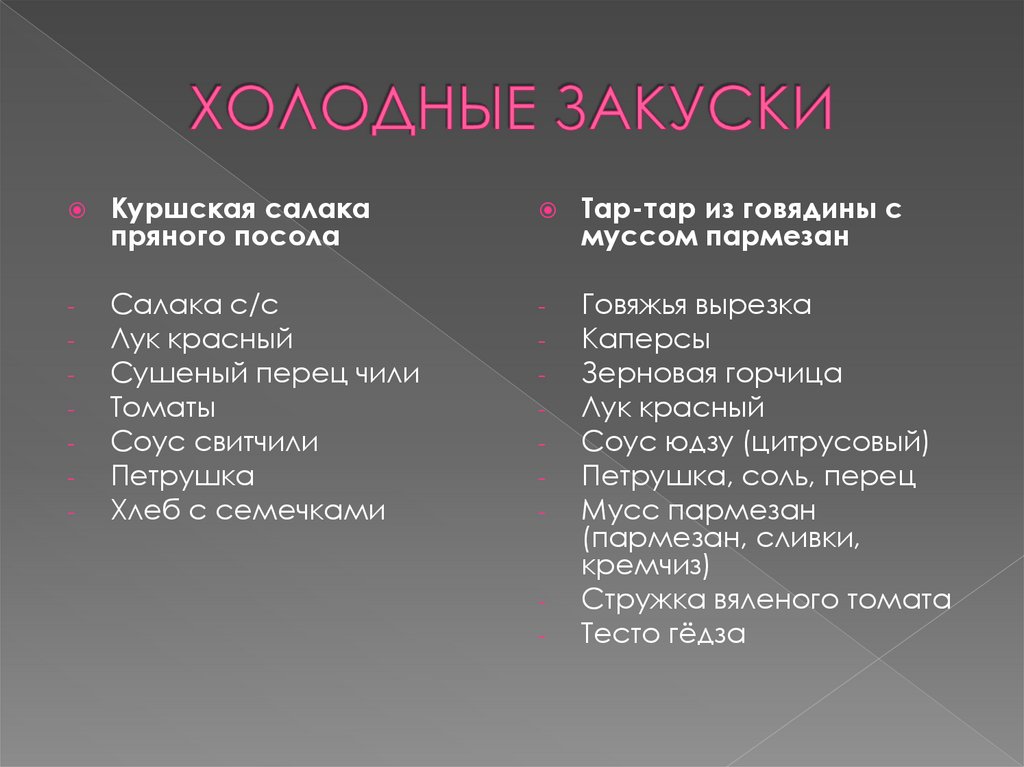 ХОЛОДНЫЕ ЗАКУСКИ

Куршская салака пряного посола

- Салака с/с
- Лук красный
- Сушеный перец чили
- Томаты
- Соус свитчили
- Петрушка
- Хлеб с семечками

Тар-тар из говядины с муссом пармезан

- Говяжья вырезка
- Каперсы
- Зерновая горчица
- Лук красный
- Соус юдзу (цитрусовый)
- Петрушка, соль, перец
- Мусс пармезан (пармезан, сливки, кремчиз)
- Стружка вяленого томата
- Тесто гёдза